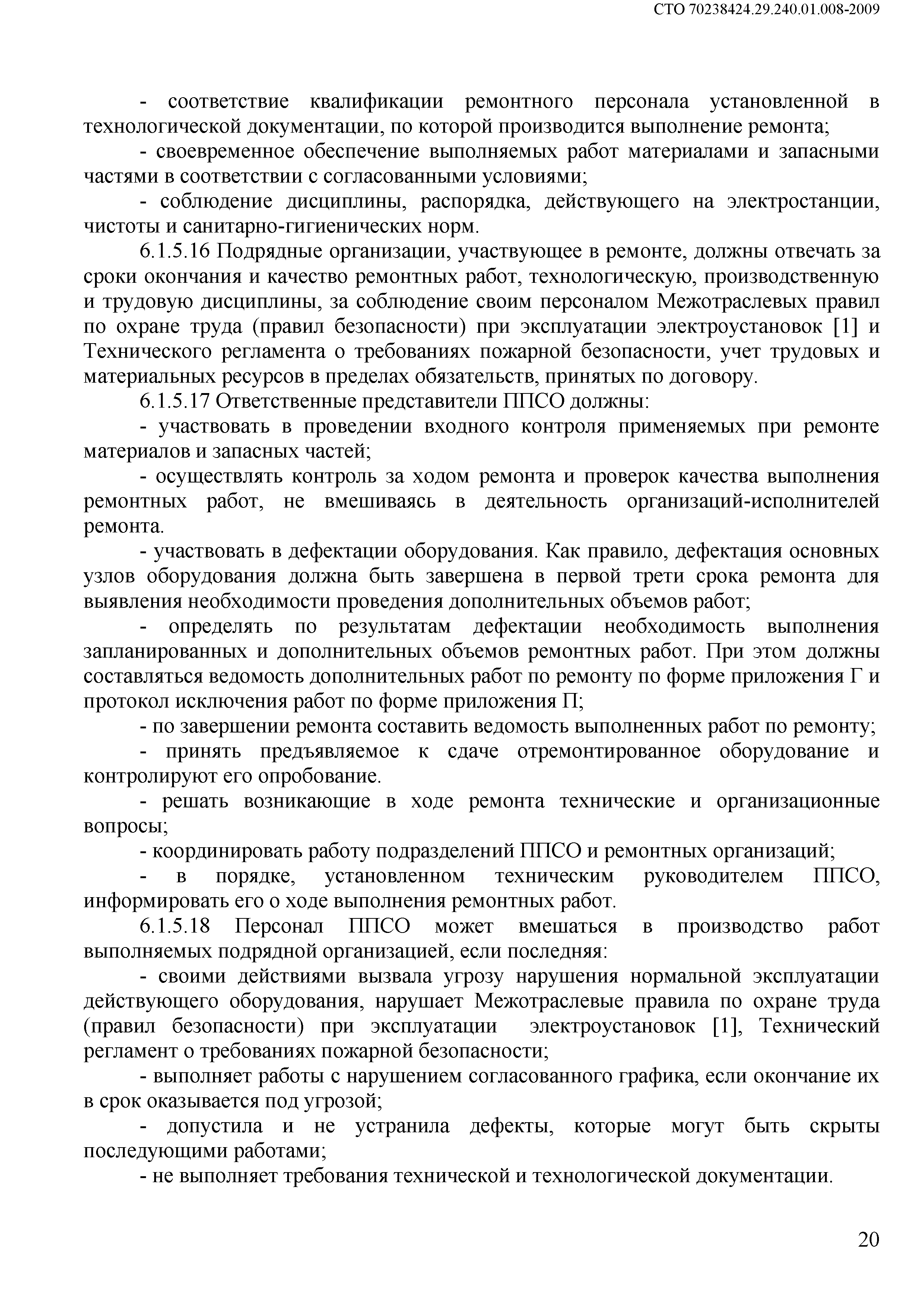 СТО 70238424.29.240.01.008-2009

- соответствие квалификации ремонтного персонала установленной в технологической документации, по которой производится выполнение ремонта;

- своевременное обеспечение выполняемых работ материалами и запасными частями в соответствии с согласованными условиями;

- соблюдение дисциплины, распорядка, действующего на электростанции, чистоты и санитарно-гигиенических норм.

6.1.5.16 Подрядные организации, участвующее в ремонте, должны отвечать за сроки окончания и качество ремонтных работ, технологическую, производственную и трудовую дисциплины, за соблюдение своим персоналом Межотраслевых правил по охране труда (правил безопасности) при эксплуатации электроустановок [1] и Технического регламента о требованиях пожарной безопасности, учет трудовых и материальных ресурсов в пределах обязательств, принятых по договору.

6.1.5.17 Ответственные представители ППСО должны:

- участвовать в проведении входного контроля применяемых при ремонте материалов и запасных частей;

- осуществлять контроль за ходом ремонта и проверок качества выполнения ремонтных работ, не вмешиваясь в деятельность организаций-исполнителей ремонта.

- участвовать в дефектации оборудования. Как правило, дефектация основных узлов оборудования должна быть завершена в первой трети срока ремонта для выявления необходимости проведения дополнительных объемов работ;

- определять по результатам дефектации необходимость выполнения запланированных и дополнительных объемов ремонтных работ. При этом должны составляться ведомость дополнительных работ по ремонту по форме приложения Г и протокол исключения работ по форме приложения П;

- по завершении ремонта составить ведомость выполненных работ по ремонту;

- принять предъявляемое к сдаче отремонтированное оборудование и контролируют его опробование.

- решать возникающие в ходе ремонта технические и организационные вопросы;

- координировать работу подразделений ППСО и ремонтных организаций;

- в порядке, установленном техническим руководителем ППСО, информировать его о ходе выполнения ремонтных работ.

6.1.5.18 Персонал ППСО может вмешаться в производство работ выполняемых подрядной организацией, если последняя:

- своими действиями вызвала угрозу нарушения нормальной эксплуатации действующего оборудования, нарушает Межотраслевые правила по охране труда (правил безопасности) при эксплуатации электроустановок [1], Технический регламент о требованиях пожарной безопасности;

- выполняет работы с нарушением согласованного графика, если окончание их в срок оказывается под угрозой;

- допустила и не устранила дефекты, которые могут быть скрыты последующими работами;

- не выполняет требования технической и технологической документации.

20